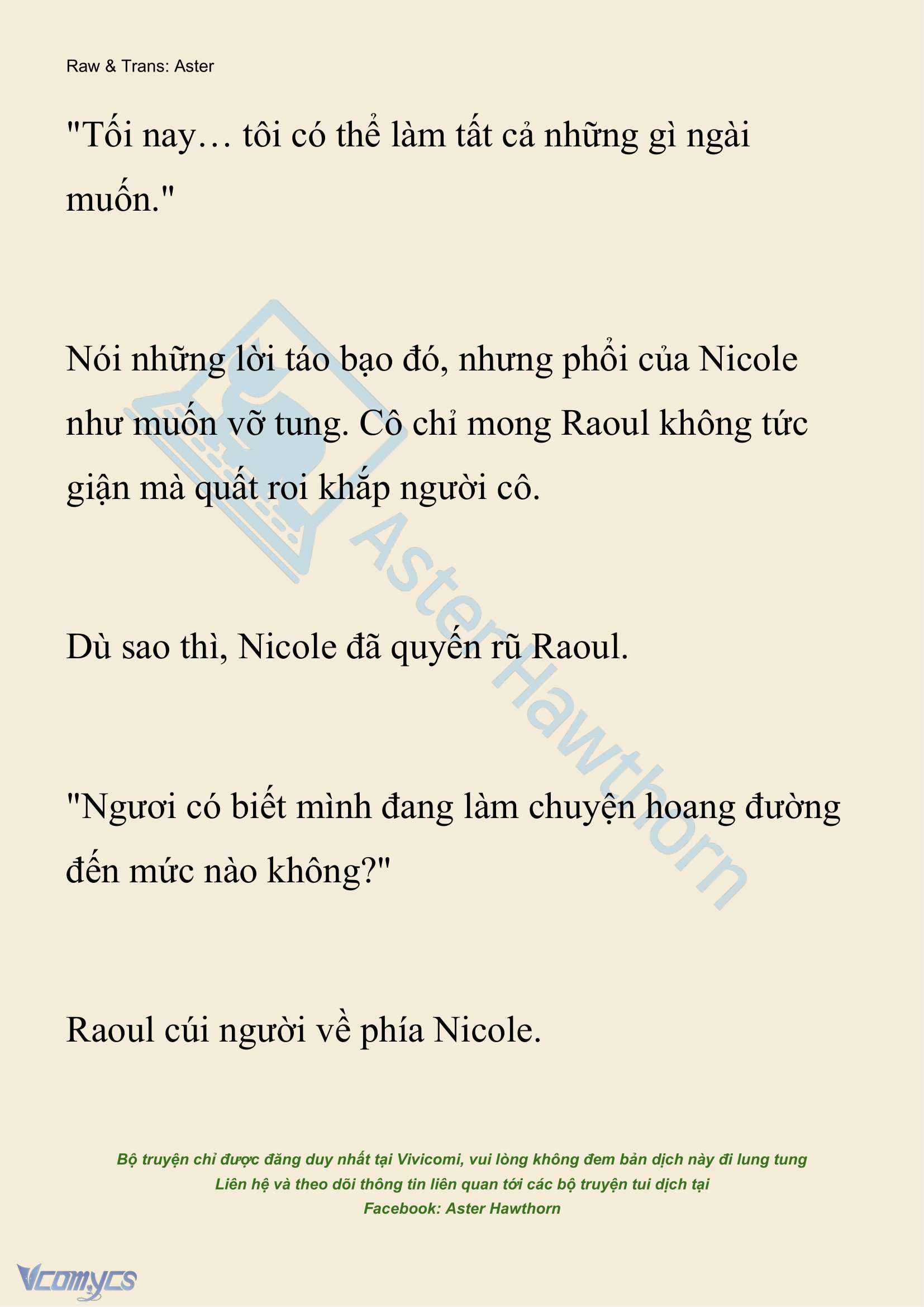 Raw & Trans: Aster

"Tối nay… tôi có thể làm tất cả những gì ngài muốn."

Nói những lời táo bạo đó, nhưng phổi của Nicole như muốn vỡ tung. Cô chỉ mong Raoul không tức giận mà quất roi khắp người cô.

Dù sao thì, Nicole đã quyến rũ Raoul.

"Ngươi có biết mình đang làm chuyện hoang đường đến mức nào không?"

Raoul cúi người về phía Nicole.

AsterHawthorn

Bộ truyện chỉ được đăng duy nhất tại Vivicomi, vui lòng không đem bản dịch này đi lung tung
Liên hệ và theo dõi thông tin liên quan tới các bộ truyện tui dịch tại
Facebook: Aster Hawthorn

Vcomycs